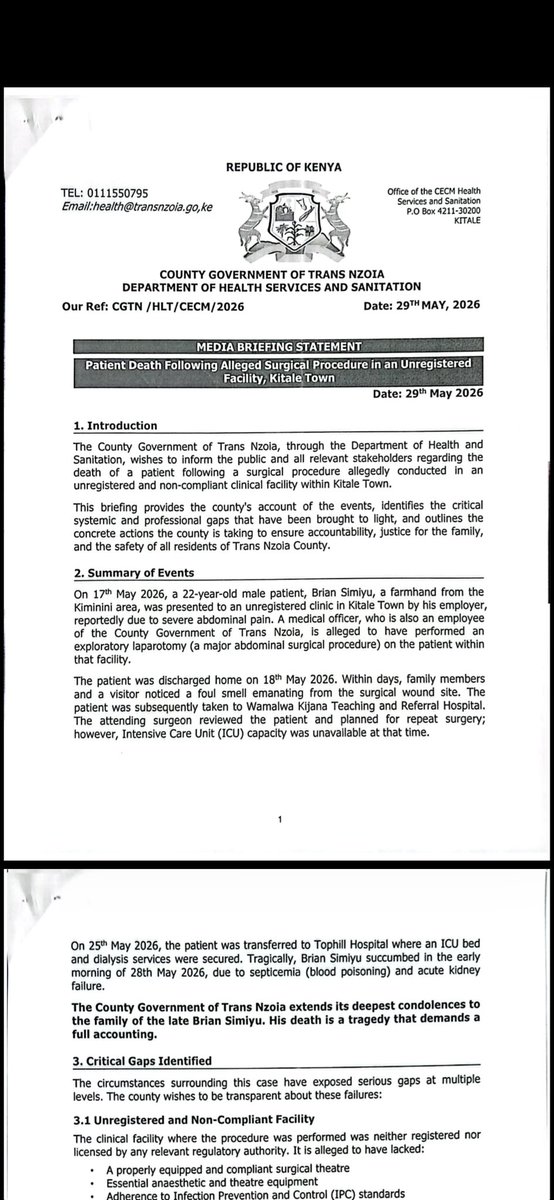 REPUBLIC OF KENYA

TEL: 0111550795
Email:health@transnzoia.go,ke

Office of the CECM Health Services and Sanitation
P.O Box 4211-30200
KITALE

COUNTY GOVERNMENT OF TRANS NZOIA
DEPARTMENT OF HEALTH SERVICES AND SANITATION

Our Ref: CGTN /HLT/CECM/2026

Date: 29TH MAY, 2026

MEDIA BRIEFING STATEMENT

Patient Death Following Alleged Surgical Procedure in an Unregistered Facility, Kitale Town

Date: 29th May 2026

1. Introduction

The County Government of Trans Nzoia, through the Department of Health and Sanitation, wishes to inform the public and all relevant stakeholders regarding the death of a patient following a surgical procedure allegedly conducted in an unregistered and non-compliant clinical facility within Kitale Town.

This briefing provides the county's account of the events, identifies the critical systemic and professional gaps that have been brought to light, and outlines the concrete actions the county is taking to ensure accountability, justice for the family, and the safety of all residents of Trans Nzoia County.

2. Summary of Events

On 17th May 2026, a 22-year-old male patient, Brian Simiyu, a farmhand from the Kiminini area, was presented to an unregistered clinic in Kitale Town by his employer, reportedly due to severe abdominal pain. A medical officer, who is also an employee of the County Government of Trans Nzoia, is alleged to have performed an exploratory laparotomy (a major abdominal surgical procedure) on the patient within that facility.

The patient was discharged home on 18th May 2026. Within days, family members and a visitor noticed a foul smell emanating from the surgical wound site. The patient was subsequently taken to Wamalwa Kijana Teaching and Referral Hospital. The attending surgeon reviewed the patient and planned for repeat surgery; however, Intensive Care Unit (ICU) capacity was unavailable at that time.

1

On 25th May 2026, the patient was transferred to Tophill Hospital where an ICU bed and dialysis services were secured. Tragically, Brian Simiyu succumbed in the early morning of 28th May 2026, due to septicemia (blood poisoning) and acute kidney failure.

The County Government of Trans Nzoia extends its deepest condolences to the family of the late Brian Simiyu. His death is a tragedy that demands a full accounting.

3. Critical Gaps Identified

The circumstances surrounding this case have exposed serious gaps at multiple levels. The county wishes to be transparent about these failures:

3.1 Unregistered and Non-Compliant Facility

The clinical facility where the procedure was performed was neither registered nor licensed by any relevant regulatory authority. It is alleged to have lacked:

• A properly equipped and compliant surgical theatre
• Essential anaesthetic and theatre equipment
• Adherence to Infection Prevention and Control (IPC) standards